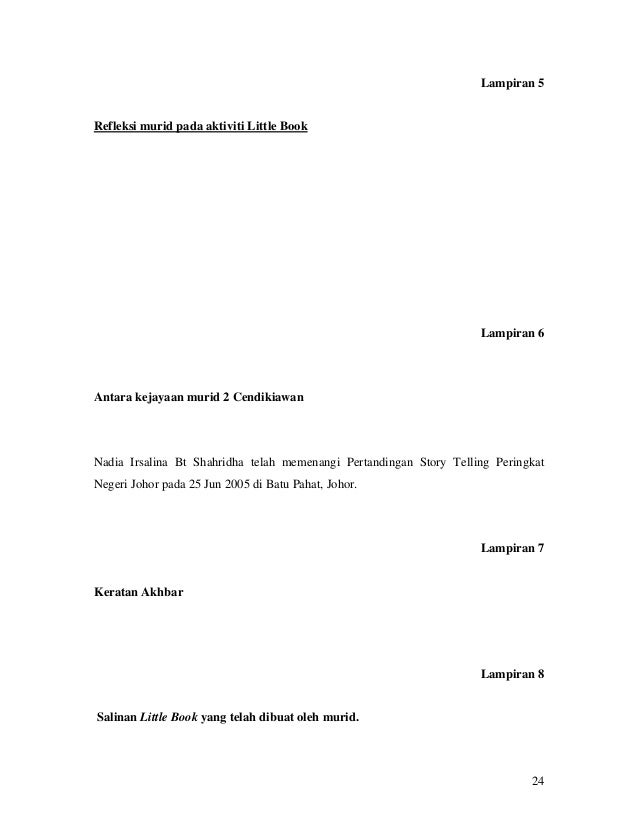 Lampiran 5

Refleksi murid pada aktiviti Little Book

Lampiran 6

Antara kejayaan murid 2 Cendikiawan

Nadia Irsalina Bt Shahridha telah memenangi Pertandingan Story Telling Peringkat Negeri Johor pada 25 Jun 2005 di Batu Pahat, Johor.

Lampiran 7

Keratan Akhbar

Lampiran 8

Salinan Little Book yang telah dibuat oleh murid.

24